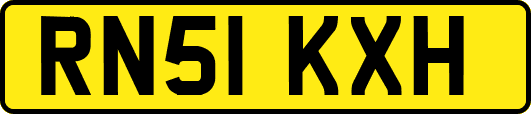 RN51 KXH